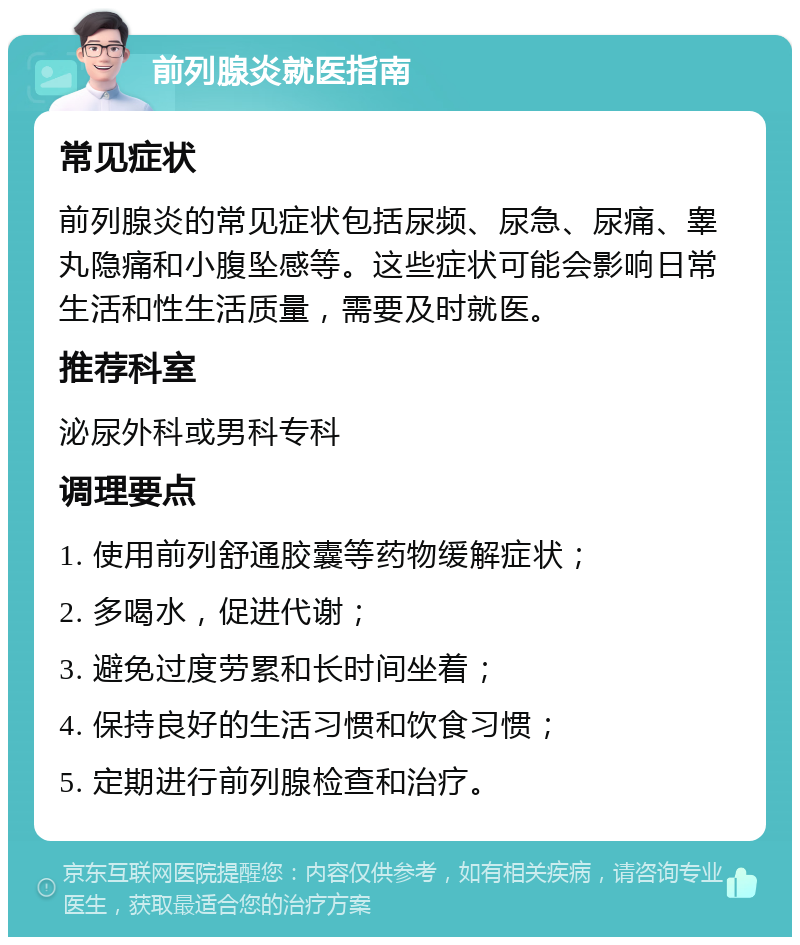 前列腺炎就医指南

常见症状

前列腺炎的常见症状包括尿频、尿急、尿痛、睾丸隐痛和小腹坠感等。这些症状可能会影响日常生活和性生活质量，需要及时就医。

推荐科室

泌尿外科或男科专科

调理要点

1. 使用前列舒通胶囊等药物缓解症状；

2. 多喝水，促进代谢；

3. 避免过度劳累和长时间坐着；

4. 保持良好的生活习惯和饮食习惯；

5. 定期进行前列腺检查和治疗。

京东互联网医院提醒您：内容仅供参考，如有相关疾病，请咨询专业医生，获取最适合您的治疗方案